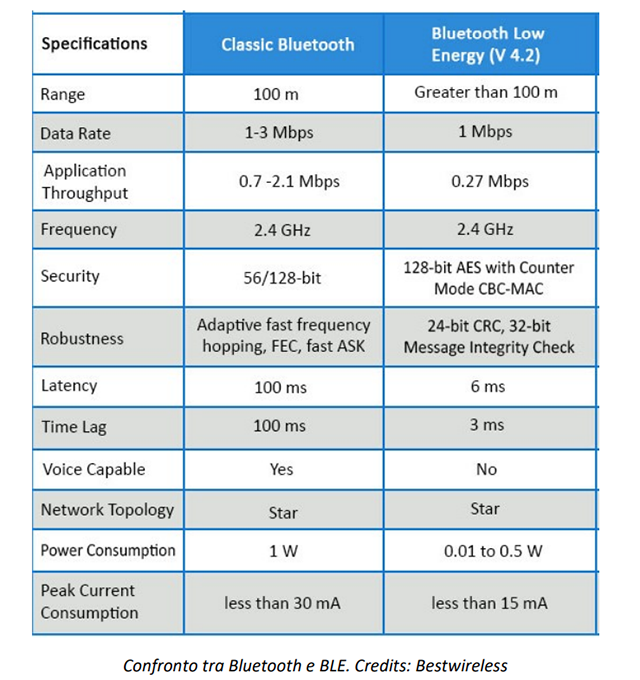 | Specifications | Classic Bluetooth | Bluetooth Low Energy (V 4.2) |
|---|---|---|
| Range | 100 m | Greater than 100 m |
| Data Rate | 1-3 Mbps | 1 Mbps |
| Application Throughput | 0.7 -2.1 Mbps | 0.27 Mbps |
| Frequency | 2.4 GHz | 2.4 GHz |
| Security | 56/128-bit | 128-bit AES with Counter Mode CBC-MAC |
| Robustness | Adaptive fast frequency hopping, FEC, fast ASK | 24-bit CRC, 32-bit Message Integrity Check |
| Latency | 100 ms | 6 ms |
| Time Lag | 100 ms | 3 ms |
| Voice Capable | Yes | No |
| Network Topology | Star | Star |
| Power Consumption | 1 W | 0.01 to 0.5 W |
| Peak Current Consumption | less than 30 mA | less than 15 mA |

Confronto tra Bluetooth e BLE. Credits: Bestwireless